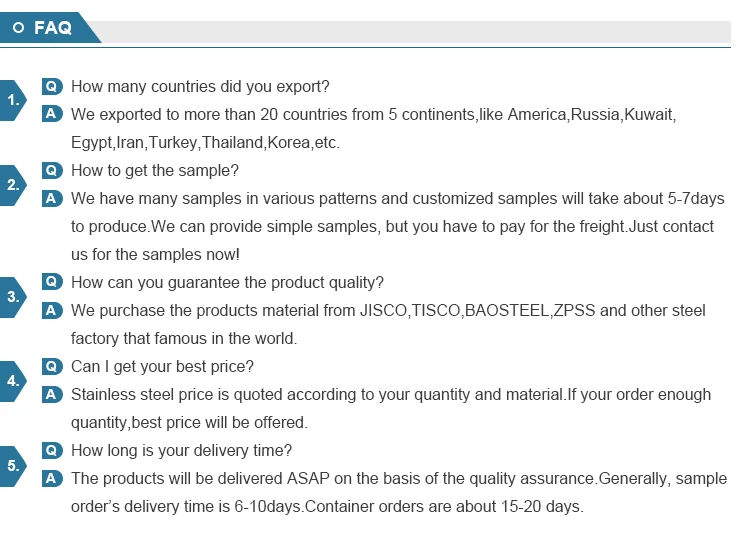 FAQ

1.
Q How many countries did you export?
A We exported to more than 20 countries from 5 continents,like America,Russia,Kuwait, Egypt,Iran,Turkey,Thailand,Korea,etc.

2.
Q How to get the sample?
A We have many samples in various patterns and customized samples will take about 5-7days to produce.We can provide simple samples, but you have to pay for the freight.Just contact us for the samples now!

3.
Q How can you guarantee the product quality?
A We purchase the products material from JISCO,TISCO,BAOSTEEL,ZPSS and other steel factory that famous in the world.

4.
Q Can I get your best price?
A Stainless steel price is quoted according to your quantity and material.If your order enough quantity,best price will be offered.

5.
Q How long is your delivery time?
A The products will be delivered ASAP on the basis of the quality assurance.Generally, sample order's delivery time is 6-10days.Container orders are about 15-20 days.